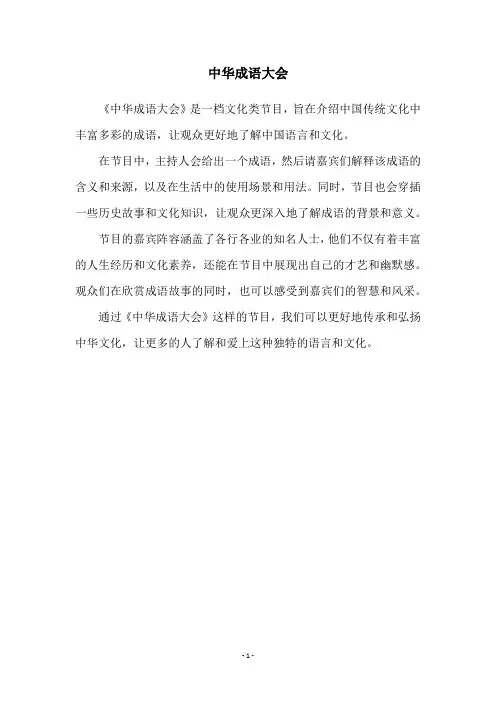 中华成语大会

《中华成语大会》是一档文化类节目，旨在介绍中国传统文化中丰富多彩的成语，让观众更好地了解中国语言和文化。

在节目中，主持人会给出一个成语，然后请嘉宾们解释该成语的含义和来源，以及在生活中的使用场景和用法。同时，节目也会穿插一些历史故事和文化知识，让观众更深入地了解成语的背景和意义。

节目的嘉宾阵容涵盖了各行各业的知名人士，他们不仅有着丰富的人生经历和文化素养，还能在节目中展现出自己的才艺和幽默感。观众们在欣赏成语故事的同时，也可以感受到嘉宾们的智慧和风采。

通过《中华成语大会》这样的节目，我们可以更好地传承和弘扬中华文化，让更多的人了解和爱上这种独特的语言和文化。

- 1 -